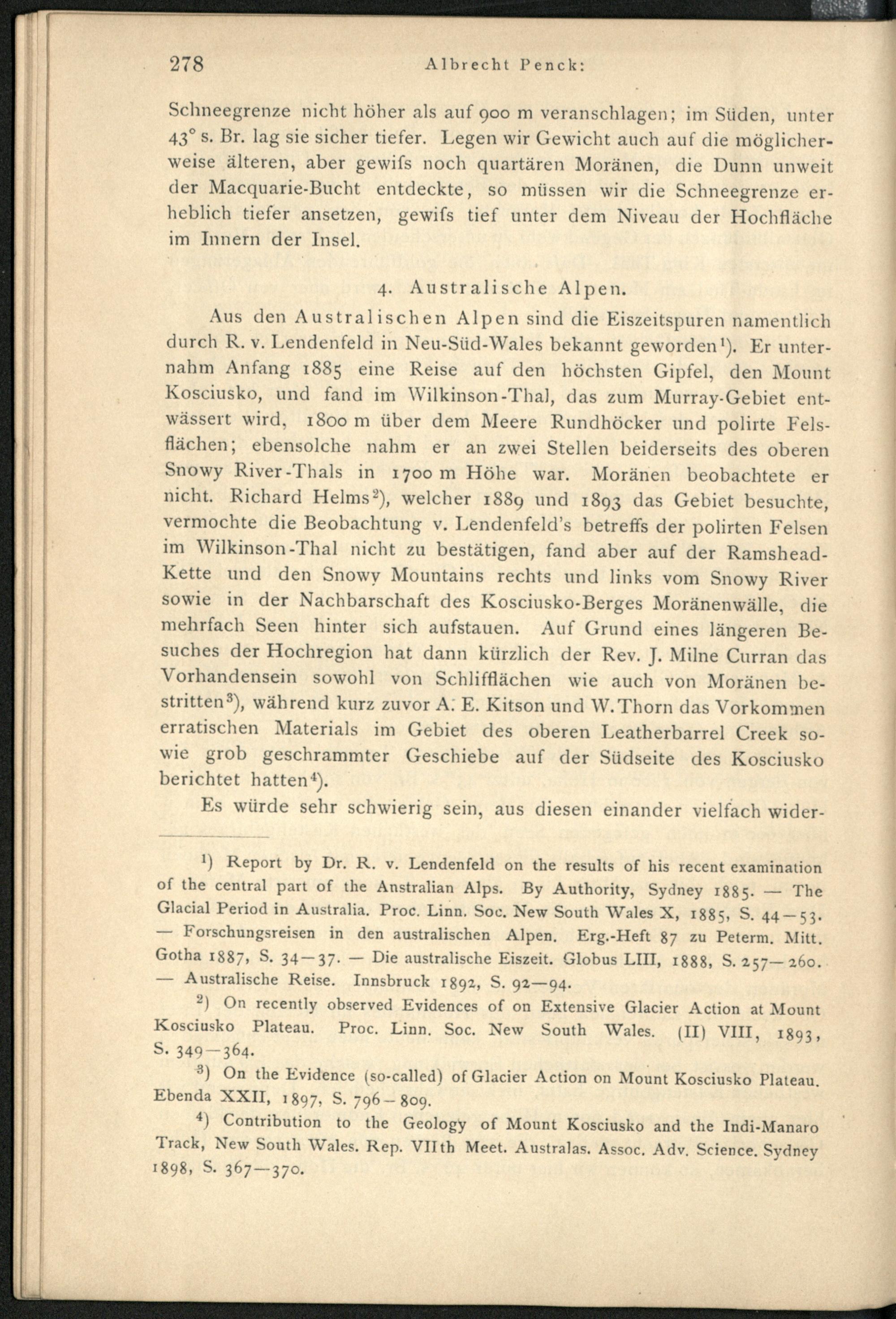 278 Albrecht Penck:

Schneegrenze nicht höher als auf 900 m veranschlagen; im Süden, unter 43° s. Br. lag sie sicher tiefer. Legen wir Gewicht auch auf die möglicherweise älteren, aber gewifs noch quartären Moränen, die Dunn unweit der Macquarie-Bucht entdeckte, so müssen wir die Schneegrenze erheblich tiefer ansetzen, gewifs tief unter dem Niveau der Hochfläche im Innern der Insel.

4. Australische Alpen.

Aus den Australischen Alpen sind die Eiszeitspuren namentlich durch R. v. Lendenfeld in Neu-Süd-Wales bekannt geworden¹). Er unternahm Anfang 1885 eine Reise auf den höchsten Gipfel, den Mount Kosciusko, und fand im Wilkinson-Thal, das zum Murray-Gebiet entwässert wird, 1800 m über dem Meere Rundhöcker und polirte Felsflächen; ebensolche nahm er an zwei Stellen beiderseits des oberen Snowy River-Thals in 1700 m Höhe war. Moränen beobachtete er nicht. Richard Helms²), welcher 1889 und 1893 das Gebiet besuchte, vermochte die Beobachtung v. Lendenfeld's betreffs der polirten Felsen im Wilkinson-Thal nicht zu bestätigen, fand aber auf der Ramshead-Kette und den Snowy Mountains rechts und links vom Snowy River sowie in der Nachbarschaft des Kosciusko-Berges Moränenwälle, die mehrfach Seen hinter sich aufstauen. Auf Grund eines längeren Besuches der Hochregion hat dann kürzlich der Rev. J. Milne Curran das Vorhandensein sowohl von Schliffflächen wie auch von Moränen bestritten³), während kurz zuvor A. E. Kitson und W. Thorn das Vorkommen erratischen Materials im Gebiet des oberen Leatherbarrel Creek sowie grob geschrammter Geschiebe auf der Südseite des Kosciusko berichtet hatten⁴).

Es würde sehr schwierig sein, aus diesen einander vielfach wider-

¹) Report by Dr. R. v. Lendenfeld on the results of his recent examination of the central part of the Anstralian Alps. By Authority, Sydney 1885. — The Glacial Period in Australia. Proc. Linn. Soc. New South Wales X, 1885, S. 44—53. — Forschungsreisen in den australischen Alpen. Erg.-Heft 87 zu Peterm. Mitt. Gotha 1887, S. 34—37. — Die australische Eiszeit. Globus LIII, 1888, S. 257—260. — Australische Reise. Innsbruck 1892, S. 92—94.

²) On recently observed Evidences of on Extensive Glacier Action at Mount Kosciusko Plateau. Proc. Linn. Soc. New South Wales. (II) VIII, 1893, S. 349—364.

³) On the Evidence (so-called) of Glacier Action on Mount Kosciusko Plateau. Ebenda XXII, 1897, S. 796—809.

⁴) Contribution to the Geology of Mount Kosciusko and the Indi-Manaro Track, New South Wales. Rep. VIIth Meet. Australas. Assoc. Adv. Science. Sydney 1898, S. 367—370.